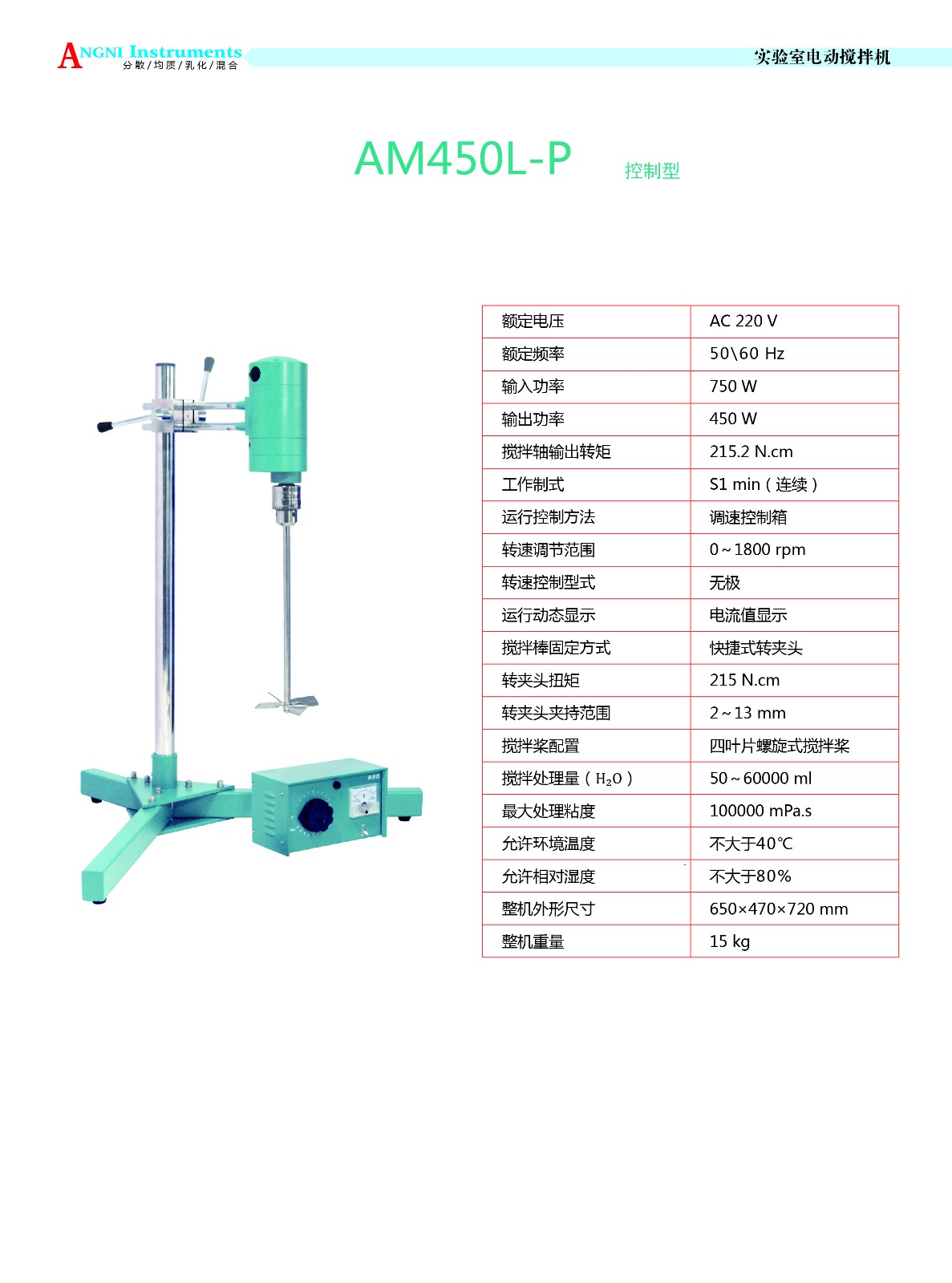 ANGNI Instruments
分散/均质/乳化/混合

实验室电动搅拌机

AM450L-P 控制型

| 额定电压 | AC 220 V |
|---|---|
| 额定频率 | 50\60 Hz |
| 输入功率 | 750 W |
| 输出功率 | 450 W |
| 搅拌轴输出转矩 | 215.2 N.cm |
| 工作制式 | S1 min（连续） |
| 运行控制方法 | 调速控制箱 |
| 转速调节范围 | 0～1800 rpm |
| 转速控制型式 | 无极 |
| 运行动态显示 | 电流值显示 |
| 搅拌棒固定方式 | 快捷式转夹头 |
| 转夹头扭矩 | 215 N.cm |
| 转夹头夹持范围 | 2～13 mm |
| 搅拌桨配置 | 四叶片螺旋式搅拌桨 |
| 搅拌处理量（$H_2O$） | 50～60000 ml |
| 最大处理粘度 | 100000 mPa.s |
| 允许环境温度 | 不大于40℃ |
| 允许相对湿度 | 不大于80% |
| 整机外形尺寸 | 650×470×720 mm |
| 整机重量 | 15 kg |